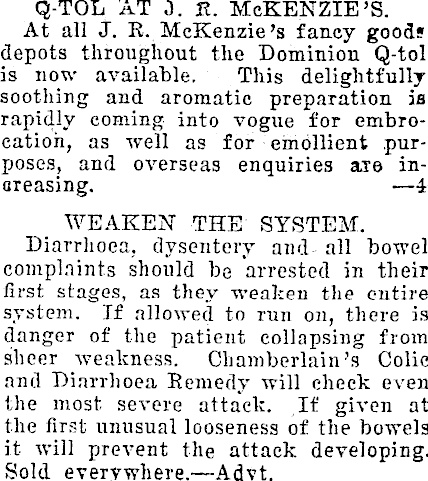 Q-TOL AT J. R. McKENZIE'S.

At all J. R. McKenzie's fancy goods depots throughout the Dominion Q-tol is now available. This delightfully soothing and aromatic preparation is rapidly coming into vogue for embrocation, as well as for emollient purposes, and overseas enquiries are increasing. —4

WEAKEN THE SYSTEM.

Diarrhoea, dysentery and all bowel complaints should be arrested in their first stages, as they weaken the entire system. If allowed to run on, there is danger of the patient collapsing from sheer weakness. Chamberlain's Colic and Diarrhoea Remedy will check even the most severe attack. If given at the first unusual looseness of the bowels it will prevent the attack developing. Sold everywhere.—Advt.